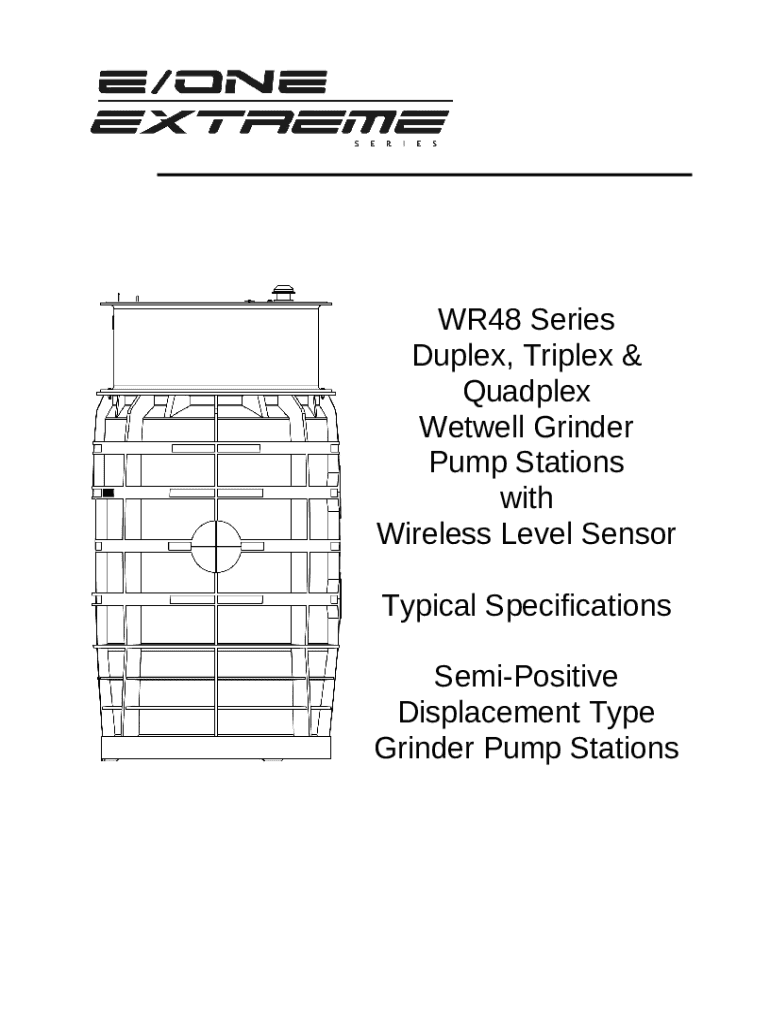 E/ONE
EXTREME
SERIES

WR48 Series
Duplex, Triplex &
Quadplex
Wetwell Grinder
Pump Stations
with
Wireless Level Sensor

Typical Specifications

Semi-Positive
Displacement Type
Grinder Pump Stations